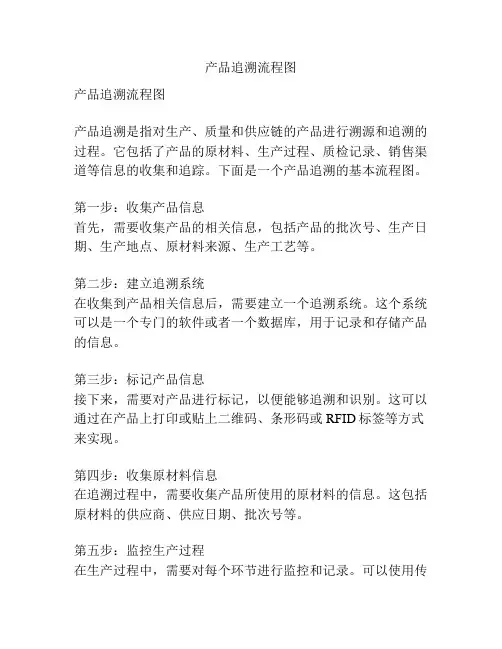 产品追溯流程图

产品追溯流程图

产品追溯是指对生产、质量和供应链的产品进行溯源和追溯的过程。它包括了产品的原材料、生产过程、质检记录、销售渠道等信息的收集和追踪。下面是一个产品追溯的基本流程图。

第一步：收集产品信息
首先，需要收集产品的相关信息，包括产品的批次号、生产日期、生产地点、原材料来源、生产工艺等。

第二步：建立追溯系统
在收集到产品相关信息后，需要建立一个追溯系统。这个系统可以是一个专门的软件或者一个数据库，用于记录和存储产品的信息。

第三步：标记产品信息
接下来，需要对产品进行标记，以便能够追溯和识别。这可以通过在产品上打印或贴上二维码、条形码或 RFID 标签等方式来实现。

第四步：收集原材料信息
在追溯过程中，需要收集产品所使用的原材料的信息。这包括原材料的供应商、供应日期、批次号等。

第五步：监控生产过程
在生产过程中，需要对每个环节进行监控和记录。可以使用传